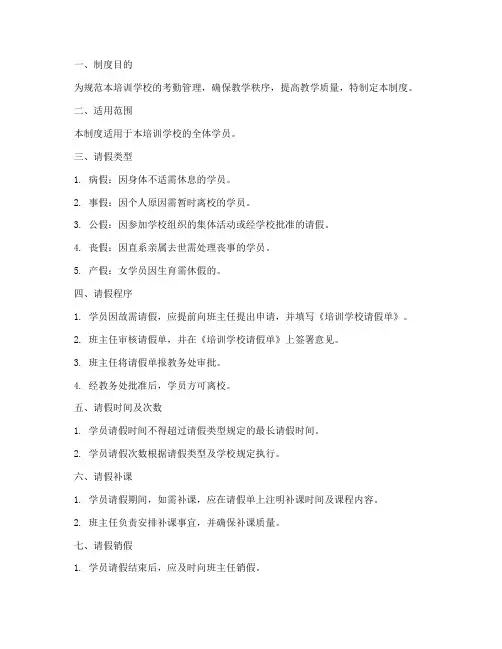 一、制度目的

为规范本培训学校的考勤管理，确保教学秩序，提高教学质量，特制定本制度。

二、适用范围

本制度适用于本培训学校的全体学员。

三、请假类型

1. 病假：因身体不适需休息的学员。

2. 事假：因个人原因需暂时离校的学员。

3. 公假：因参加学校组织的集体活动或经学校批准的请假。

4. 丧假：因直系亲属去世需处理丧事的学员。

5. 产假：女学员因生育需休假的。

四、请假程序

1. 学员因故需请假，应提前向班主任提出申请，并填写《培训学校请假单》。

2. 班主任审核请假单，并在《培训学校请假单》上签署意见。

3. 班主任将请假单报教务处审批。

4. 经教务处批准后，学员方可离校。

五、请假时间及次数

1. 学员请假时间不得超过请假类型规定的最长请假时间。

2. 学员请假次数根据请假类型及学校规定执行。

六、请假补课

1. 学员请假期间，如需补课，应在请假单上注明补课时间及课程内容。

2. 班主任负责安排补课事宜，并确保补课质量。

七、请假销假

1. 学员请假结束后，应及时向班主任销假。